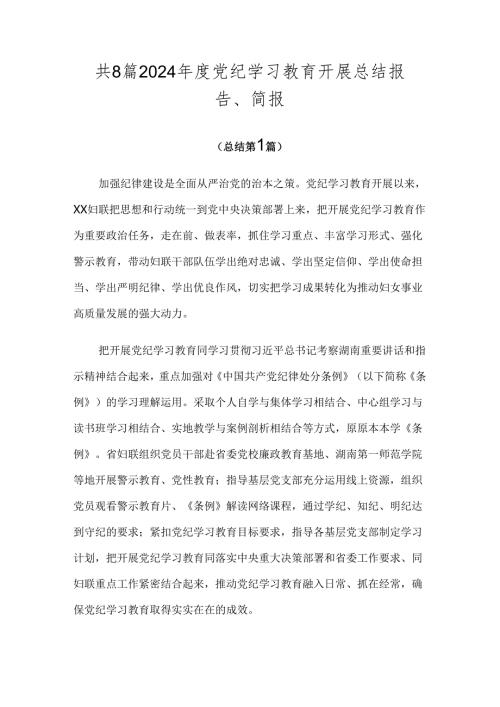 共8篇2024年度党纪学习教育开展总结报告、简报

（总结第1篇）

加强纪律建设是全面从严治党的治本之策。党纪学习教育开展以来，XX妇联把思想和行动统一到党中央决策部署上来，把开展党纪学习教育作为重要政治任务，走在前、做表率，抓住学习重点、丰富学习形式、强化警示教育，带动妇联干部队伍学出绝对忠诚、学出坚定信仰、学出使命担当、学出严明纪律、学出优良作风，切实把学习成果转化为推动妇女事业高质量发展的强大动力。

把开展党纪学习教育同学习贯彻习近平总书记考察湖南重要讲话和指示精神结合起来，重点加强对《中国共产党纪律处分条例》（以下简称《条例》）的学习理解运用。采取个人自学与集体学习相结合、中心组学习与读书班学习相结合、实地教学与案例剖析相结合等方式，原原本本学《条例》。省妇联组织党员干部赴省委党校廉政教育基地、湖南第一师范学院等地开展警示教育、党性教育；指导基层党支部充分运用线上资源，组织党员观看警示教育片、《条例》解读网络课程，通过学纪、知纪、明纪达到守纪的要求；紧扣党纪学习教育目标要求，指导各基层党支部制定学习计划，把开展党纪学习教育同落实中央重大决策部署和省委工作要求、同妇联重点工作紧密结合起来，推动党纪学习教育融入日常、抓在经常，确保党纪学习教育取得实实在在的成效。